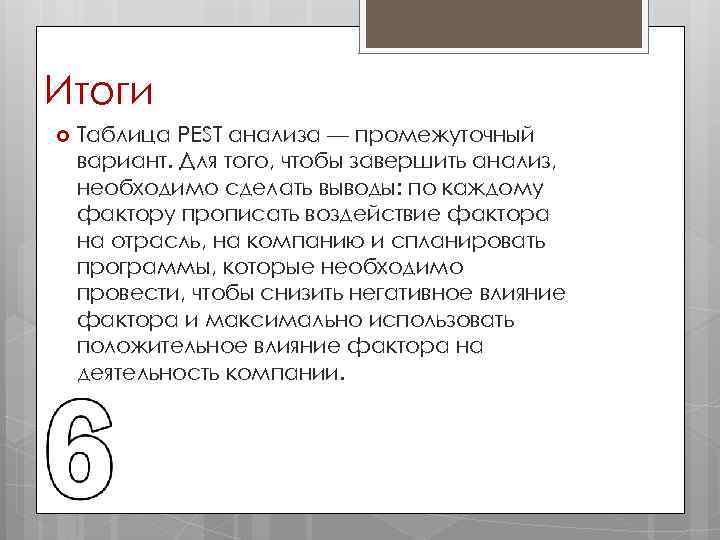 Итоги

Таблица PEST анализа — промежуточный вариант. Для того, чтобы завершить анализ, необходимо сделать выводы: по каждому фактору прописать воздействие фактора на отрасль, на компанию и спланировать программы, которые необходимо провести, чтобы снизить негативное влияние фактора и максимально использовать положительное влияние фактора на деятельность компании.

6